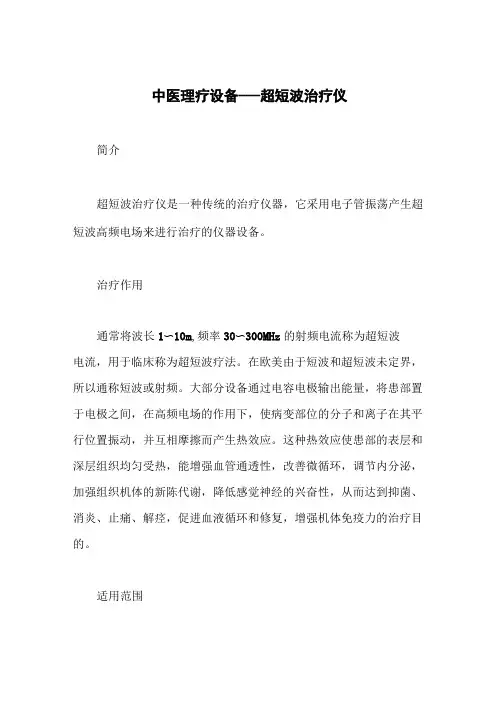 中医理疗设备——超短波治疗仪

简介

超短波治疗仪是一种传统的治疗仪器，它采用电子管振荡产生超短波高频电场来进行治疗的仪器设备。

治疗作用

通常将波长 1～10m,频率 30～300MHz 的射频电流称为超短波电流，用于临床称为超短波疗法。在欧美由于短波和超短波未定界，所以通称短波或射频。大部分设备通过电容电极输出能量，将患部置于电极之间，在高频电场的作用下，使病变部位的分子和离子在其平行位置振动，并互相摩擦而产生热效应。这种热效应使患部的表层和深层组织均匀受热，能增强血管通透性，改善微循环，调节内分泌，加强组织机体的新陈代谢，降低感觉神经的兴奋性，从而达到抑菌、消炎、止痛、解痉，促进血液循环和修复，增强机体免疫力的治疗目的。

适用范围